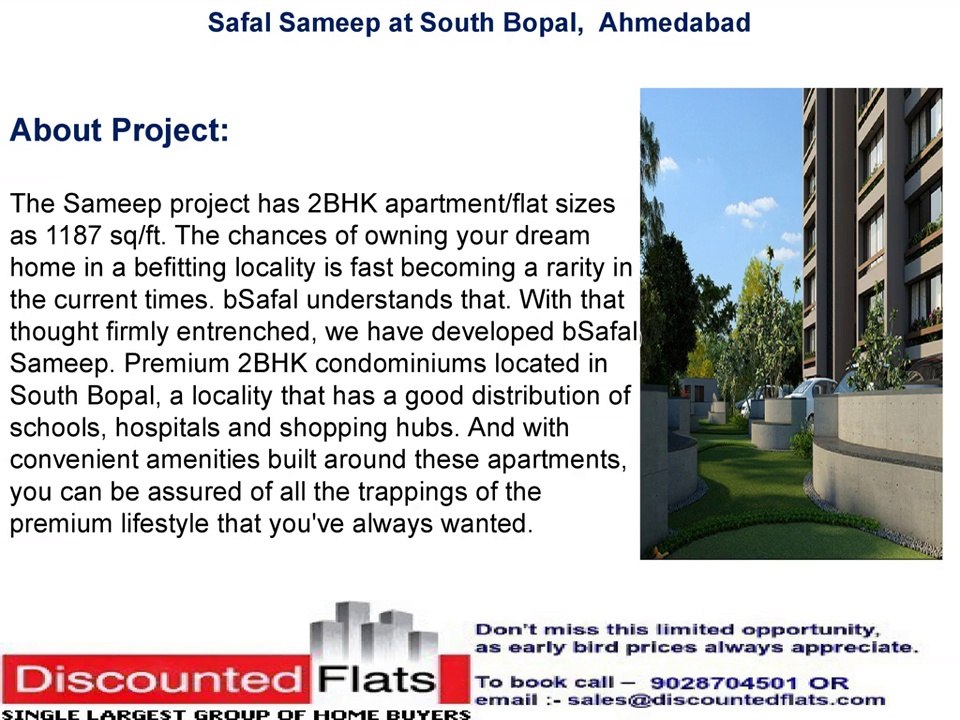 Safal Sameep at South Bopal, Ahmedabad

About Project:

The Sameep project has 2BHK apartment/flat sizes as 1187 sq/ft. The chances of owning your dream home in a befitting locality is fast becoming a rarity in the current times. bSafal understands that. With that thought firmly entrenched, we have developed bSafal Sameep. Premium 2BHK condominiums located in South Bopal, a locality that has a good distribution of schools, hospitals and shopping hubs. And with convenient amenities built around these apartments, you can be assured of all the trappings of the premium lifestyle that you've always wanted.

Discounted Flats
SINGLE LARGEST GROUP OF HOME BUYERS

Don't miss this limited opportunity, as early bird prices always appreciate.

To book call – 9028704501 OR
email :- sales@discountedflats.com